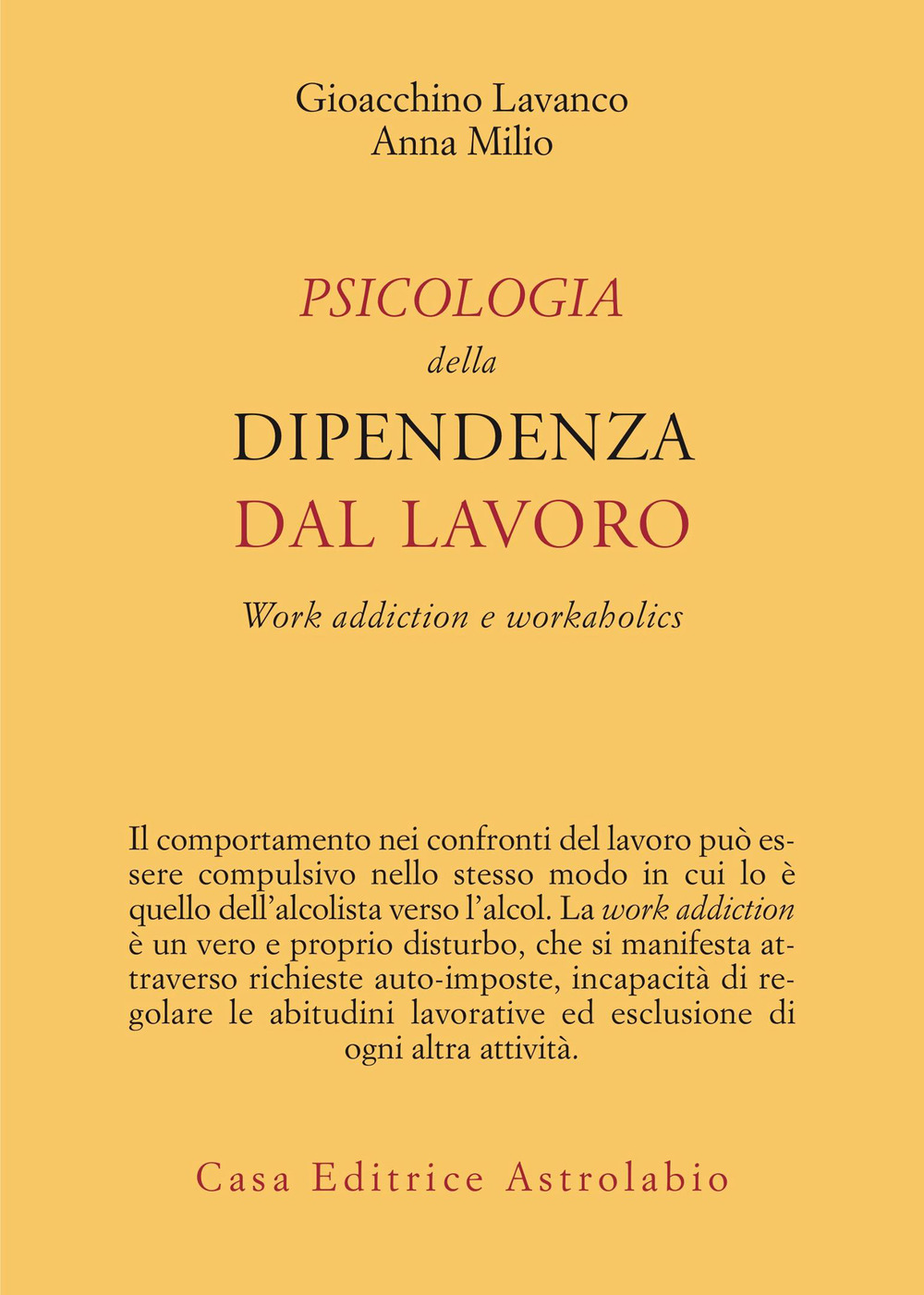 Gioacchino Lavanco
Anna Milio

PSICOLOGIA
della
DIPENDENZA
DAL LAVORO

Work addiction e workaholics

Il comportamento nei confronti del lavoro può essere compulsivo nello stesso modo in cui lo è quello dell'alcolista verso l'alcol. La work addiction è un vero e proprio disturbo, che si manifesta attraverso richieste auto-imposte, incapacità di regolare le abitudini lavorative ed esclusione di ogni altra attività.

Casa Editrice Astrolabio